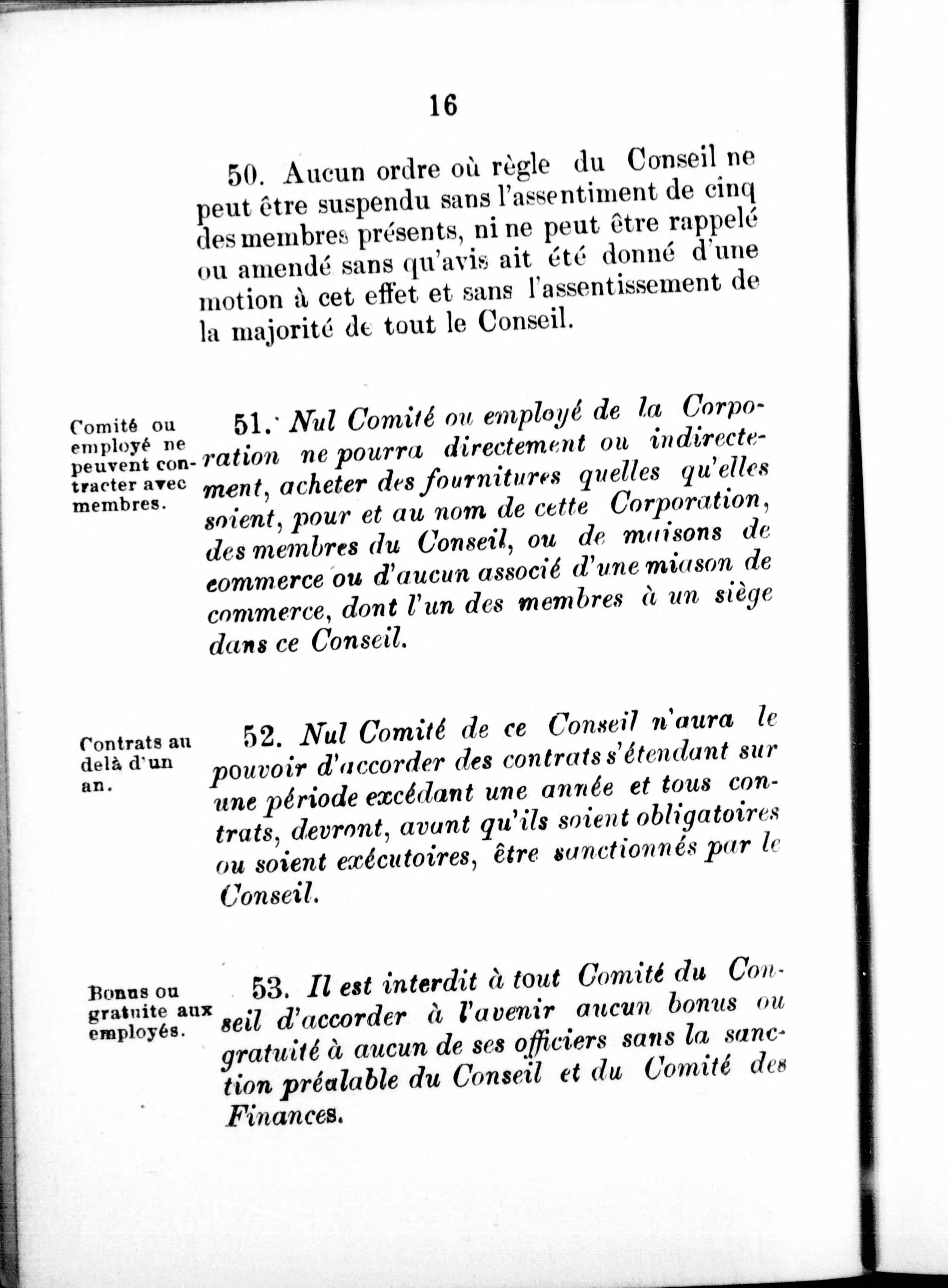 16

50. Aucun ordre où règle du Conseil ne peut être suspendu sans l'assentiment de cinq des membres présents, ni ne peut être rappelé ou amendé sans qu'avis ait été donné d'une motion à cet effet et sans l'assentissement de la majorité de tout le Conseil.

Comité ou employé ne peuvent contracter avec membres.

51. Nul Comité ou employé de la Corporation ne pourra directement ou indirectement, acheter des fournitures quelles qu'elles soient, pour et au nom de cette Corporation, des membres du Conseil, ou de maisons de commerce ou d'aucun associé d'une miason de commerce, dont l'un des membres à un siège dans ce Conseil.

Contrats au delà d'un an.

52. Nul Comité de ce Conseil n'aura le pouvoir d'accorder des contrats s'étendant sur une période excédant une année et tous contrats, devront, avant qu'ils soient obligatoires ou soient exécutoires, être sanctionnés par le Conseil.

Bonus ou gratuite aux employés.

53. Il est interdit à tout Comité du Conseil d'accorder à l'avenir aucun bonus ou gratuité à aucun de ses officiers sans la sanction préalable du Conseil et du Comité des Finances.